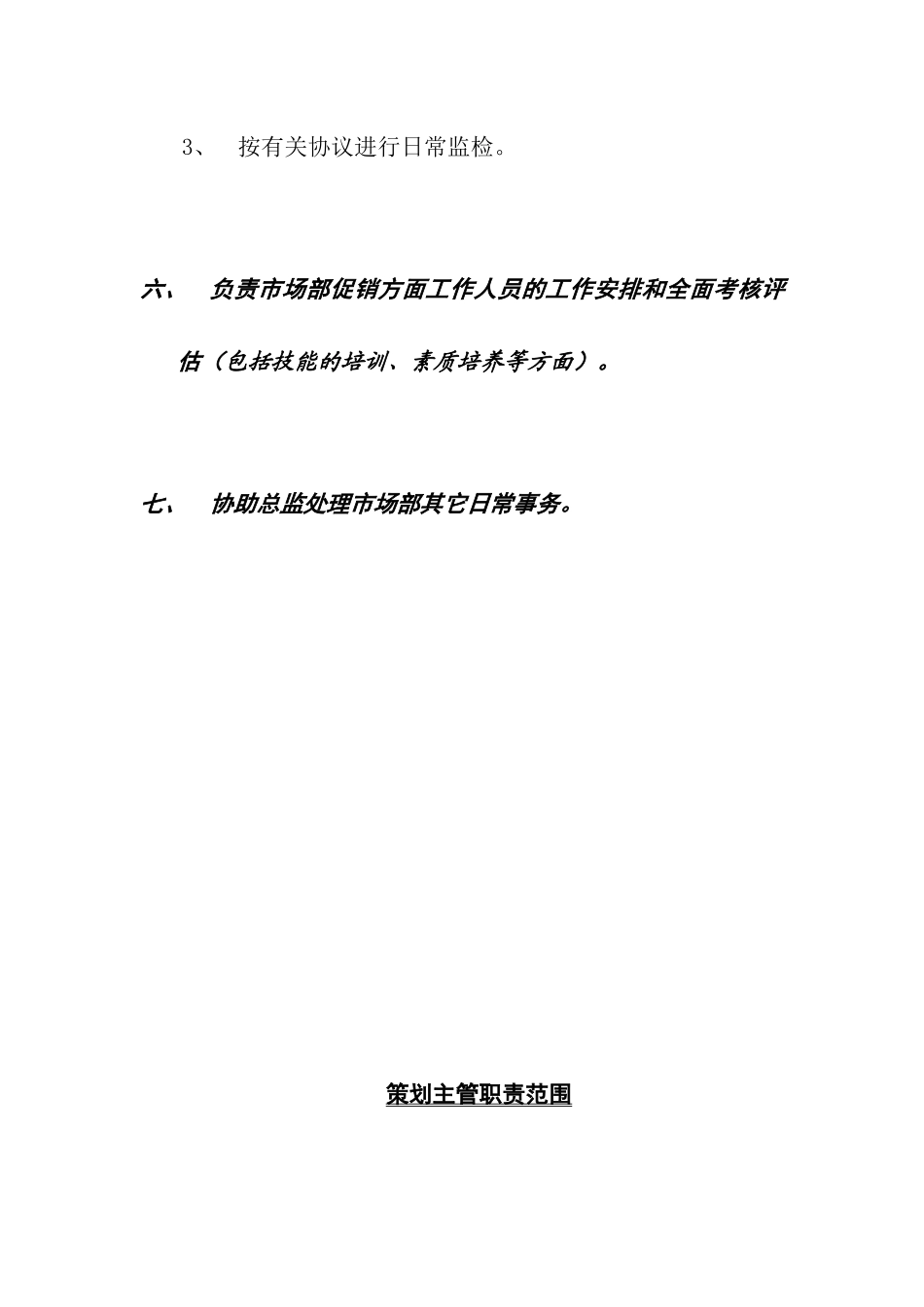 3、 按有关协议进行日常监检。

六、 负责市场部促销方面工作人员的工作安排和全面考核评估（包括技能的培训、素质培养等方面）。

七、 协助总监处理市场部其它日常事务。

策划主管职责范围